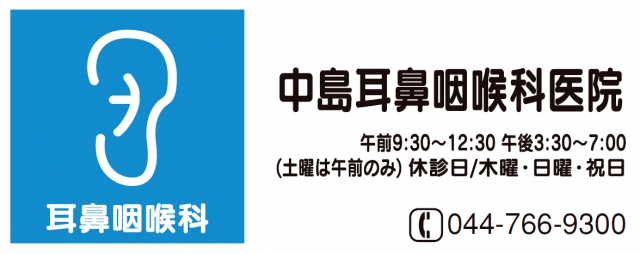 耳鼻咽喉科

中島耳鼻咽喉科医院

午前9:30～12:30 午後3:30～7:00
(土曜は午前のみ) 休診日/木曜・日曜・祝日

044-766-9300